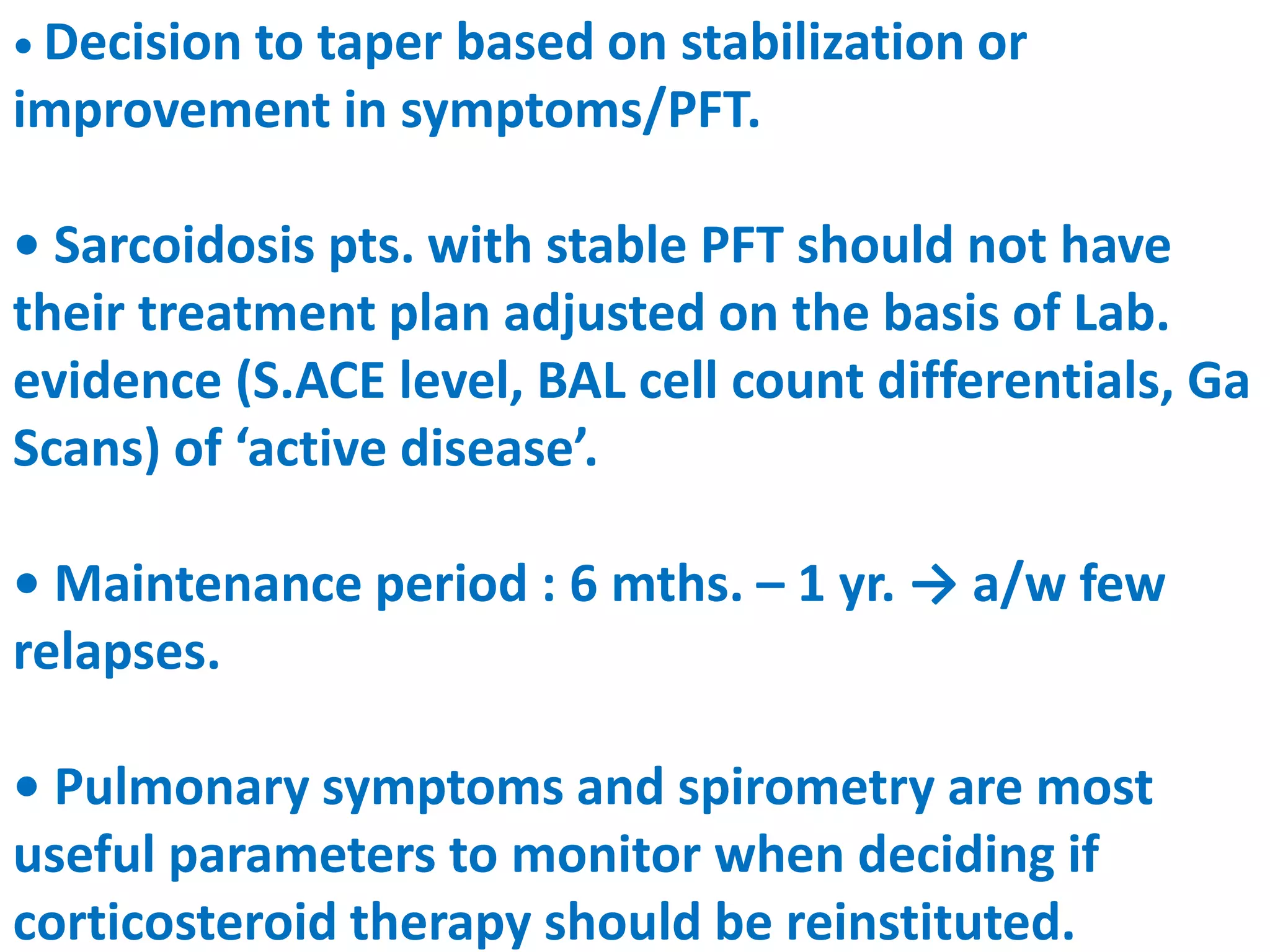 • Decision to taper based on stabilization or improvement in symptoms/PFT.

• Sarcoidosis pts. with stable PFT should not have their treatment plan adjusted on the basis of Lab. evidence (S.ACE level, BAL cell count differentials, Ga Scans) of ‘active disease’.

• Maintenance period : 6 mths. – 1 yr. → a/w few relapses.

• Pulmonary symptoms and spirometry are most useful parameters to monitor when deciding if corticosteroid therapy should be reinstituted.